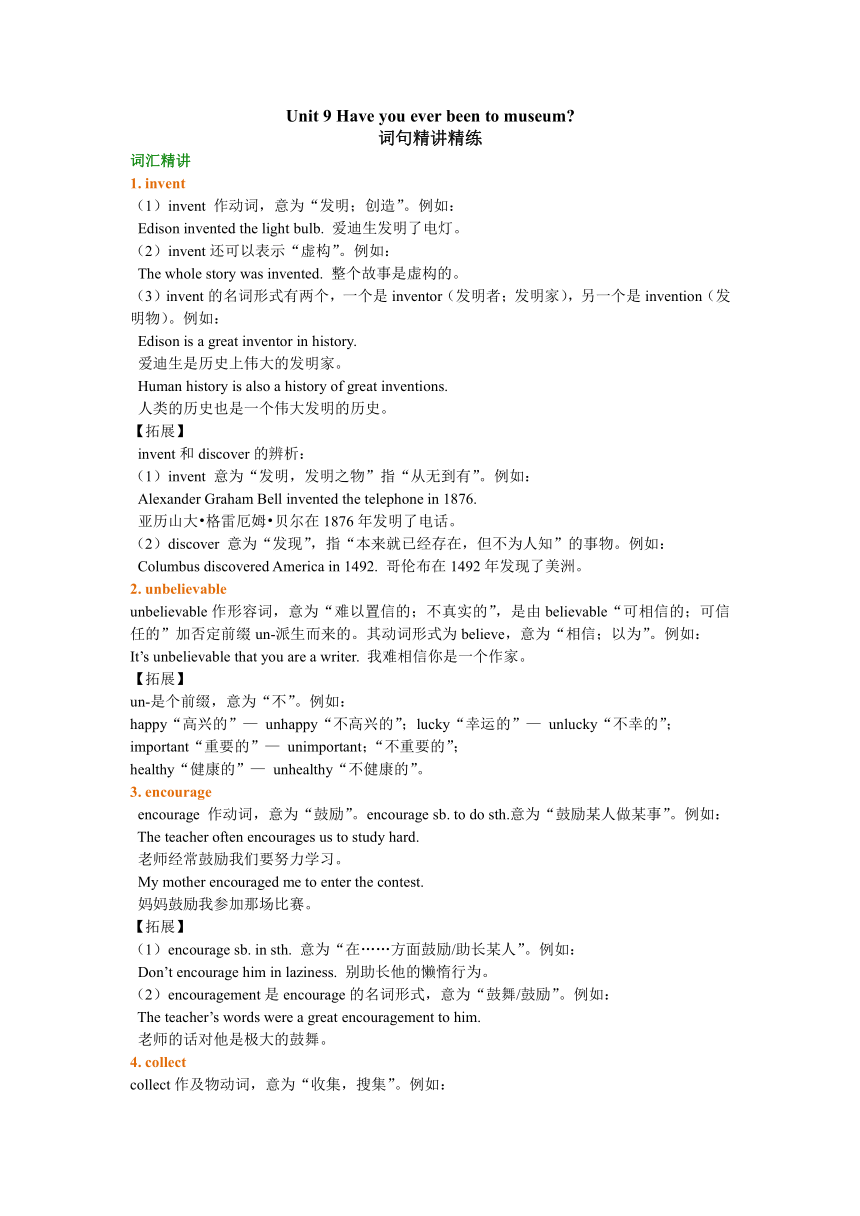 Unit 9 Have you ever been to museum?
词句精讲精练

词汇精讲

1. invent

（1）invent 作动词，意为“发明；创造”。例如：
Edison invented the light bulb. 爱迪生发明了电灯。
（2）invent 还可以表示“虚构”。例如：
The whole story was invented. 整个故事是虚构的。
（3）invent 的名词形式有两个，一个是 inventor（发明者；发明家），另一个是 invention（发明物）。例如：
Edison is a great inventor in history.
爱迪生是历史上伟大的发明家。
Human history is also a history of great inventions.
人类的历史也是一个伟大发明的历史。

【拓展】
invent 和 discover 的辨析：
（1）invent 意为“发明，发明之物”指“从无到有”。例如：
Alexander Graham Bell invented the telephone in 1876.
亚历山大•格雷厄姆•贝尔在 1876 年发明了电话。
（2）discover 意为“发现”，指“本来就已经存在，但不为人知”的事物。例如：
Columbus discovered America in 1492. 哥伦布在 1492 年发现了美洲。

2. unbelievable

unbelievable 作形容词，意为“难以置信的；不真实的”，是由 believable“可相信的；可信任的”加否定前缀 un-派生而来的。其动词形式为 believe，意为“相信；以为”。例如：
It’s unbelievable that you are a writer. 我难相信你是一个作家。

【拓展】
un-是个前缀，意为“不”。例如：
happy“高兴的”— unhappy“不高兴的”；lucky“幸运的”— unlucky“不幸的”；
important“重要的”— unimportant；“不重要的”；
healthy“健康的”— unhealthy“不健康的”。

3. encourage

encourage 作动词，意为“鼓励”。encourage sb. to do sth.意为“鼓励某人做某事”。例如：
The teacher often encourages us to study hard.
老师经常鼓励我们要努力学习。
My mother encouraged me to enter the contest.
妈妈鼓励我参加那场比赛。

【拓展】
（1）encourage sb. in sth. 意为“在……方面鼓励/助长某人”。例如：
Don’t encourage him in laziness. 别助长他的懒惰行为。
（2）encouragement 是 encourage 的名词形式，意为“鼓舞/鼓励”。例如：
The teacher’s words were a great encouragement to him.
老师的话对他是极大的鼓舞。

4. collect

collect 作及物动词，意为“收集，搜集”。例如：